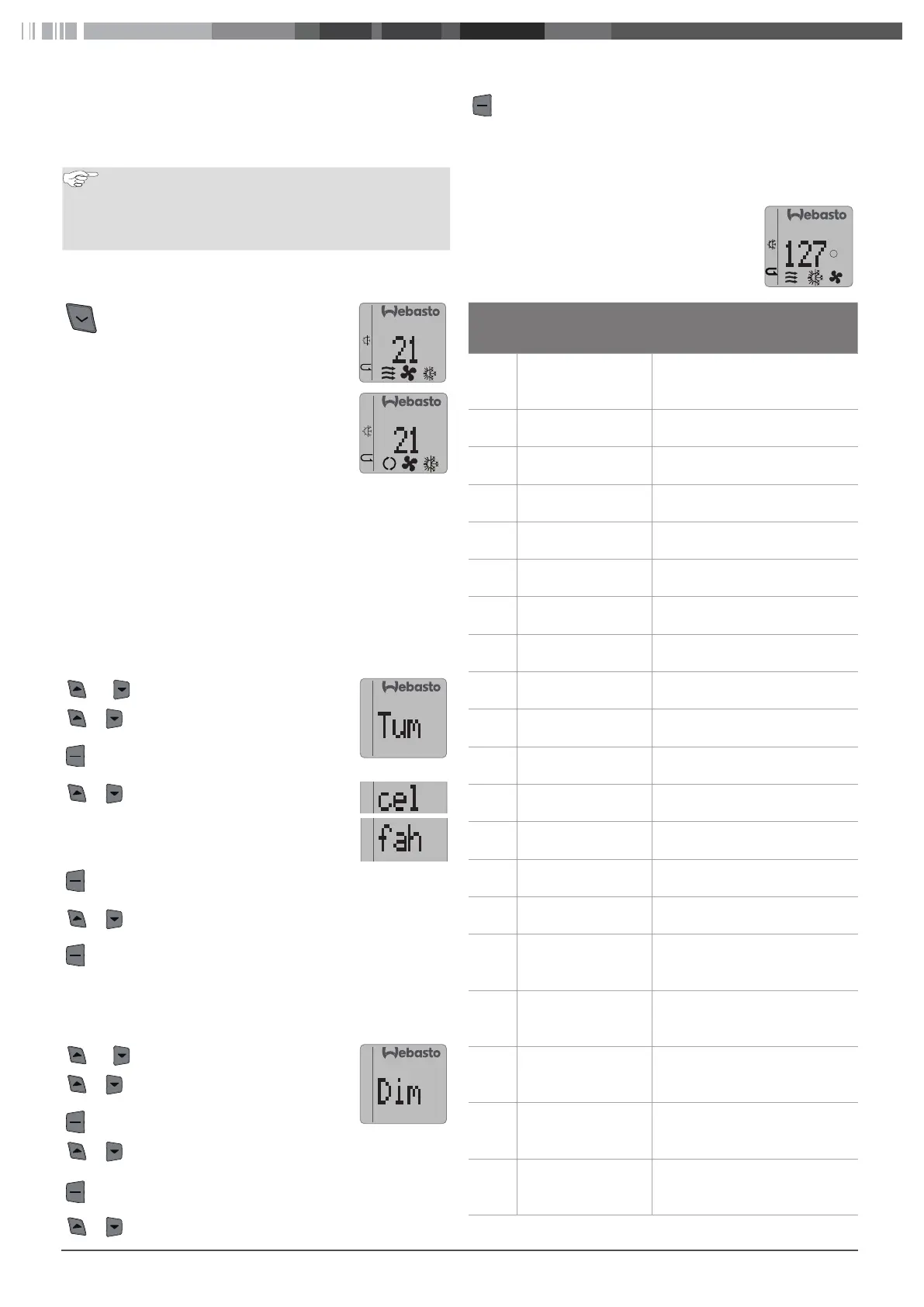 Webasto

21

Webasto

21

Webasto

Tum

cel

fah

Webasto

Dim

Webasto

127